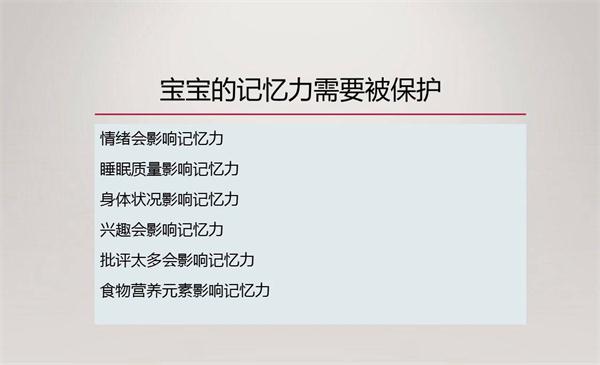 宝宝的记忆力需要被保护

情绪会影响记忆力

睡眠质量影响记忆力

身体状况影响记忆力

兴趣会影响记忆力

批评太多会影响记忆力

食物营养元素影响记忆力